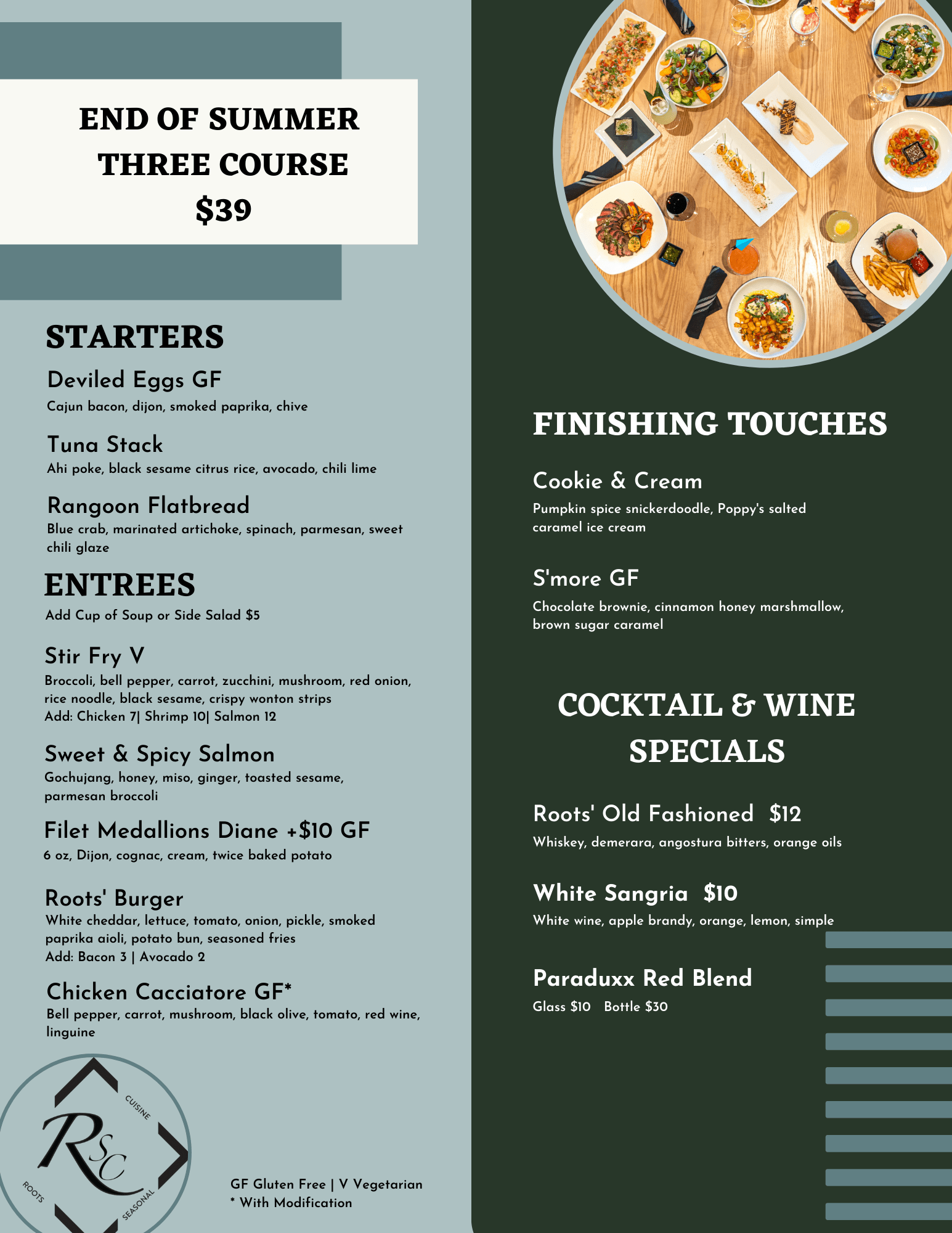 END OF SUMMER THREE COURSE $39

STARTERS

Deviled Eggs GF
Cajun bacon, dijon, smoked paprika, chive

Tuna Stack
Ahi poke, black sesame citrus rice, avocado, chili lime

Rangoon Flatbread
Blue crab, marinated artichoke, spinach, parmesan, sweet chili glaze

ENTREES
Add Cup of Soup or Side Salad $5

Stir Fry V
Broccoli, bell pepper, carrot, zucchini, mushroom, red onion, rice noodle, black sesame, crispy wonton strips
Add: Chicken 7| Shrimp 10| Salmon 12

Sweet & Spicy Salmon
Gochujang, honey, miso, ginger, toasted sesame, parmesan broccoli

Filet Medallions Diane +$10 GF
6 oz, Dijon, cognac, cream, twice baked potato

Roots' Burger
White cheddar, lettuce, tomato, onion, pickle, smoked paprika aioli, potato bun, seasoned fries
Add: Bacon 3 | Avocado 2

Chicken Cacciatore GF*
Bell pepper, carrot, mushroom, black olive, tomato, red wine, linguine

RSC
CUISINE
ROOTS
SEASONAL

GF Gluten Free | V Vegetarian
* With Modification

FINISHING TOUCHES

Cookie & Cream
Pumpkin spice snickerdoodle, Poppy's salted caramel ice cream

S'more GF
Chocolate brownie, cinnamon honey marshmallow, brown sugar caramel

COCKTAIL & WINE SPECIALS

Roots' Old Fashioned $12
Whiskey, demerara, angostura bitters, orange oils

White Sangria $10
White wine, apple brandy, orange, lemon, simple

Paraduxx Red Blend
Glass $10 Bottle $30